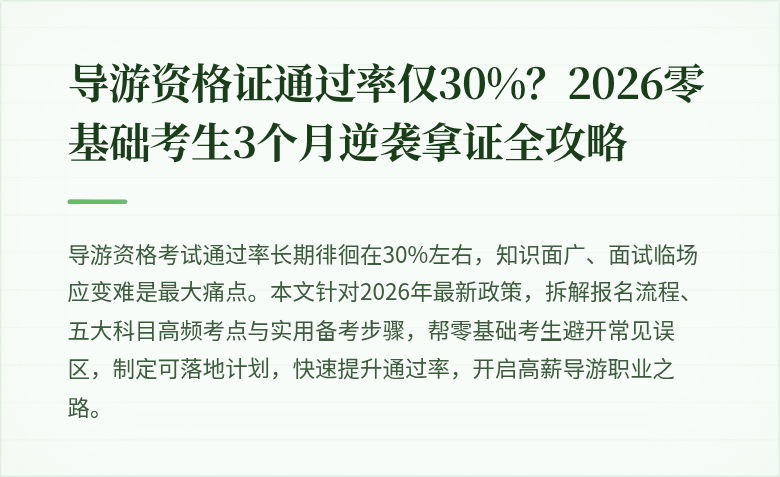 导游资格证通过率仅30%？2026零基础考生3个月逆袭拿证全攻略

导游资格考试通过率长期徘徊在30%左右，知识面广、面试临场应变难是最大痛点。本文针对2026年最新政策，拆解报名流程、五大科目高频考点与实用备考步骤，帮零基础考生避开常见误区，制定可落地计划，快速提升通过率，开启高薪导游职业之路。